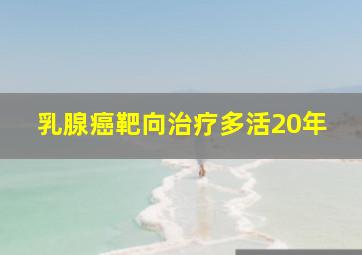 乳腺癌靶向治疗多活20年